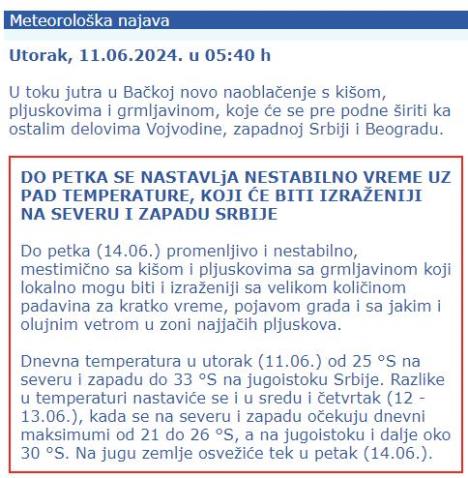 Meteorološka najava

Utorak, 11.06.2024. u 05:40 h

U toku jutra u Bačkoj novo naoblačenje s kišom, pljuskovima i grmljavinom, koje će se pre podne širiti ka ostalim delovima Vojvodine, zapadnoj Srbiji i Beogradu.

DO PETKA SE NASTAVLjA NESTABILNO VREME UZ PAD TEMPERATURE, KOJI ĆE BITI IZRAŽENIJI NA SEVERU I ZAPADU SRBIJE

Do petka (14.06.) promenljivo i nestabilno, mestimično sa kišom i pljuskovima sa grmljavinom koji lokalno mogu biti i izraženiji sa velikom količinom padavina za kratko vreme, pojavom grada i sa jakim i olujnim vetrom u zoni najjačih pljuskova.

Dnevna temperatura u utorak (11.06.) od 25 °S na severu i zapadu do 33 °S na jugoistoku Srbije. Razlike u temperaturi nastaviće se i u sredu i četvrtak (12 - 13.06.), kada se na severu i zapadu očekuju dnevni maksimumi od 21 do 26 °S, a na jugoistoku i dalje oko 30 °S. Na jugu zemlje osvežiće tek u petak (14.06.).